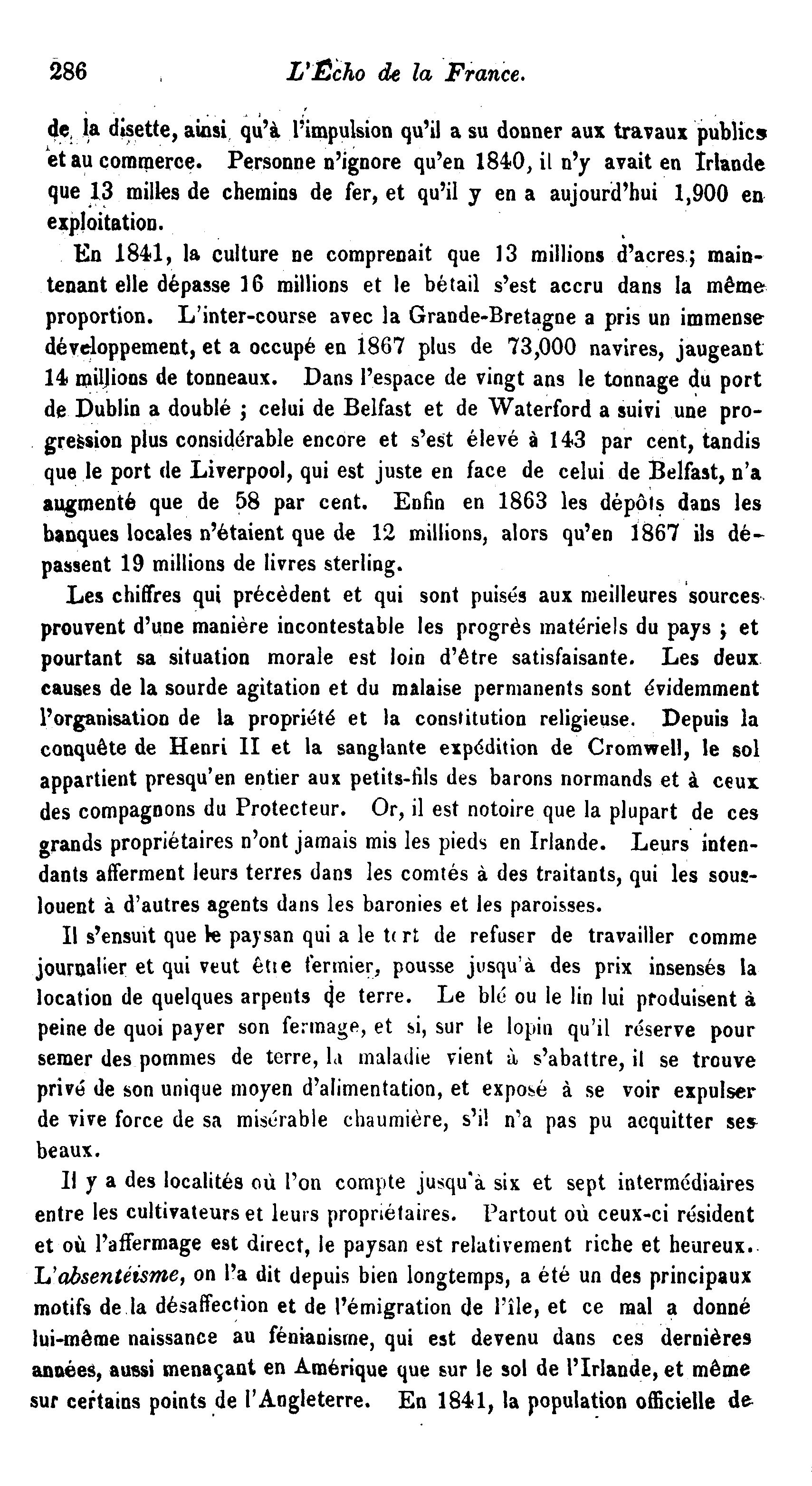 286 L'Écho de la France.

de la disette, ainsi qu'à l'impulsion qu'il a su donner aux travaux publics et au commerce. Personne n'ignore qu'en 1840, il n'y avait en Irlande que 13 milles de chemins de fer, et qu'il y en a aujourd'hui 1,900 en exploitation.

En 1841, la culture ne comprenait que 13 millions d'acres; maintenant elle dépasse 16 millions et le bétail s'est accru dans la même proportion. L'inter-course avec la Grande-Bretagne a pris un immense développement, et a occupé en 1867 plus de 73,000 navires, jaugeant 14 millions de tonneaux. Dans l'espace de vingt ans le tonnage du port de Dublin a doublé ; celui de Belfast et de Waterford a suivi une progression plus considérable encore et s'est élevé à 143 par cent, tandis que le port de Liverpool, qui est juste en face de celui de Belfast, n'a augmenté que de 58 par cent. Enfin en 1863 les dépôts dans les banques locales n'étaient que de 12 millions, alors qu'en 1867 ils dépassent 19 millions de livres sterling.

Les chiffres qui précèdent et qui sont puisés aux meilleures sources prouvent d'une manière incontestable les progrès matériels du pays ; et pourtant sa situation morale est loin d'être satisfaisante. Les deux causes de la sourde agitation et du malaise permanents sont évidemment l'organisation de la propriété et la constitution religieuse. Depuis la conquête de Henri II et la sanglante expédition de Cromwell, le sol appartient presqu'en entier aux petits-fils des barons normands et à ceux des compagnons du Protecteur. Or, il est notoire que la plupart de ces grands propriétaires n'ont jamais mis les pieds en Irlande. Leurs intendants afferment leurs terres dans les comtés à des traitants, qui les souslouent à d'autres agents dans les baronies et les paroisses.

Il s'ensuit que le paysan qui a le tort de refuser de travailler comme journalier et qui veut être fermier, pousse jusqu'à des prix insensés la location de quelques arpents de terre. Le blé ou le lin lui produisent à peine de quoi payer son fermage, et si, sur le lopin qu'il réserve pour semer des pommes de terre, la maladie vient à s'abattre, il se trouve privé de son unique moyen d'alimentation, et exposé à se voir expulser de vive force de sa misérable chaumière, s'il n'a pas pu acquitter ses beaux.

Il y a des localités où l'on compte jusqu'à six et sept intermédiaires entre les cultivateurs et leurs propriétaires. Partout où ceux-ci résident et où l'affermage est direct, le paysan est relativement riche et heureux. L'absentéisme, on l'a dit depuis bien longtemps, a été un des principaux motifs de la désaffection et de l'émigration de l'île, et ce mal a donné lui-même naissance au fénianisme, qui est devenu dans ces dernières années, aussi menaçant en Amérique que sur le sol de l'Irlande, et même sur certains points de l'Angleterre. En 1841, la population officielle de